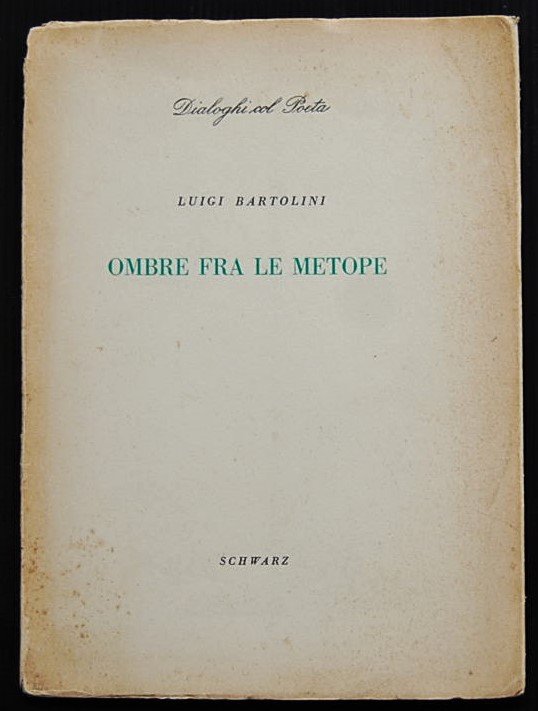 Dialoghi col Poeta

LUIGI BARTOLINI

OMBRE FRA LE METOPE

SCHWARZ